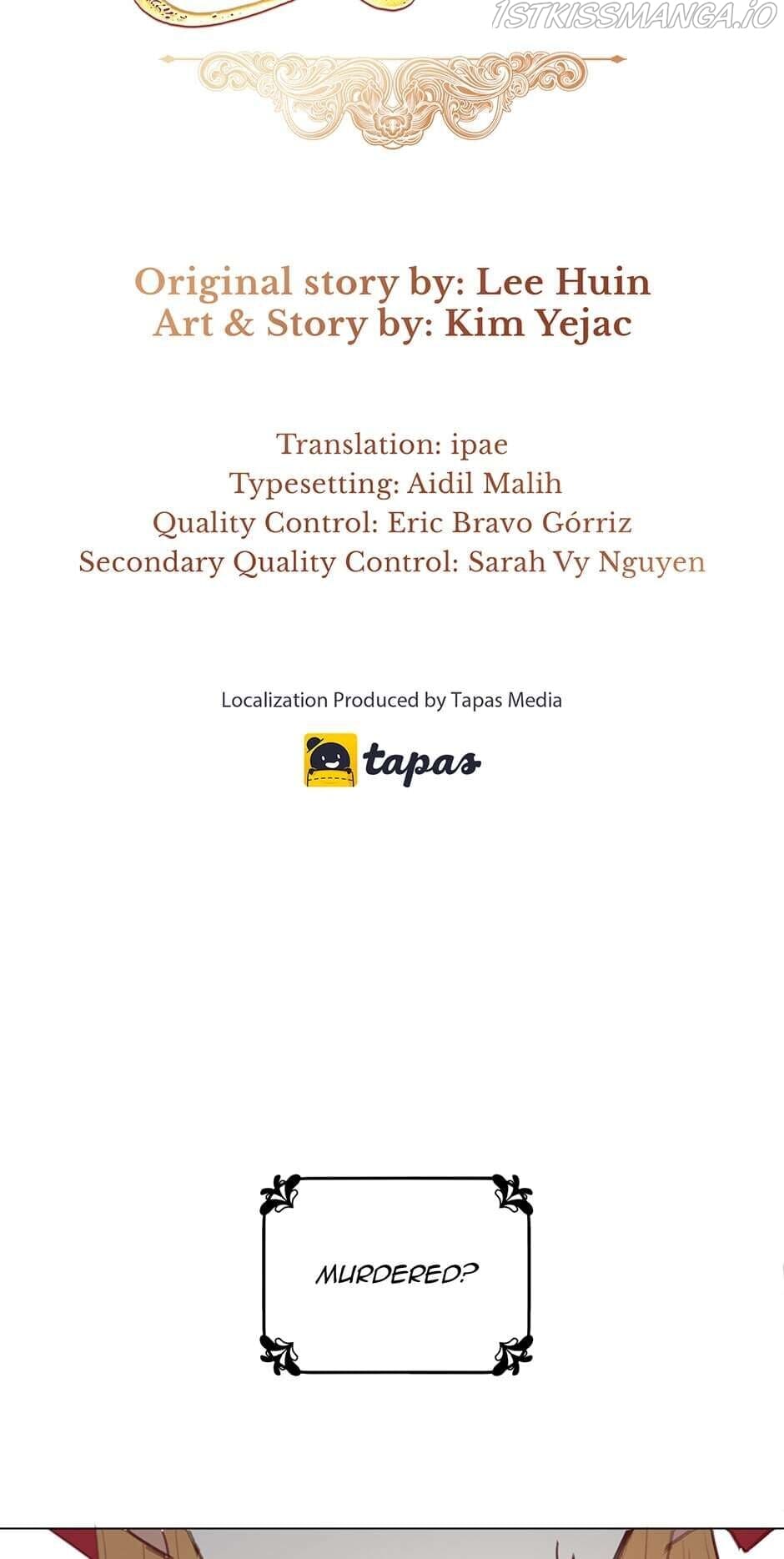 Original story by: Lee Huin
Art & Story by: Kim Yejac

Translation: ipae
Typesetting: Aidil Malih
Quality Control: Eric Bravo Górriz
Secondary Quality Control: Sarah Vy Nguyen

Localization Produced by Tapas Media

tapas

MURDERED?

1STKISSMANGA.IO